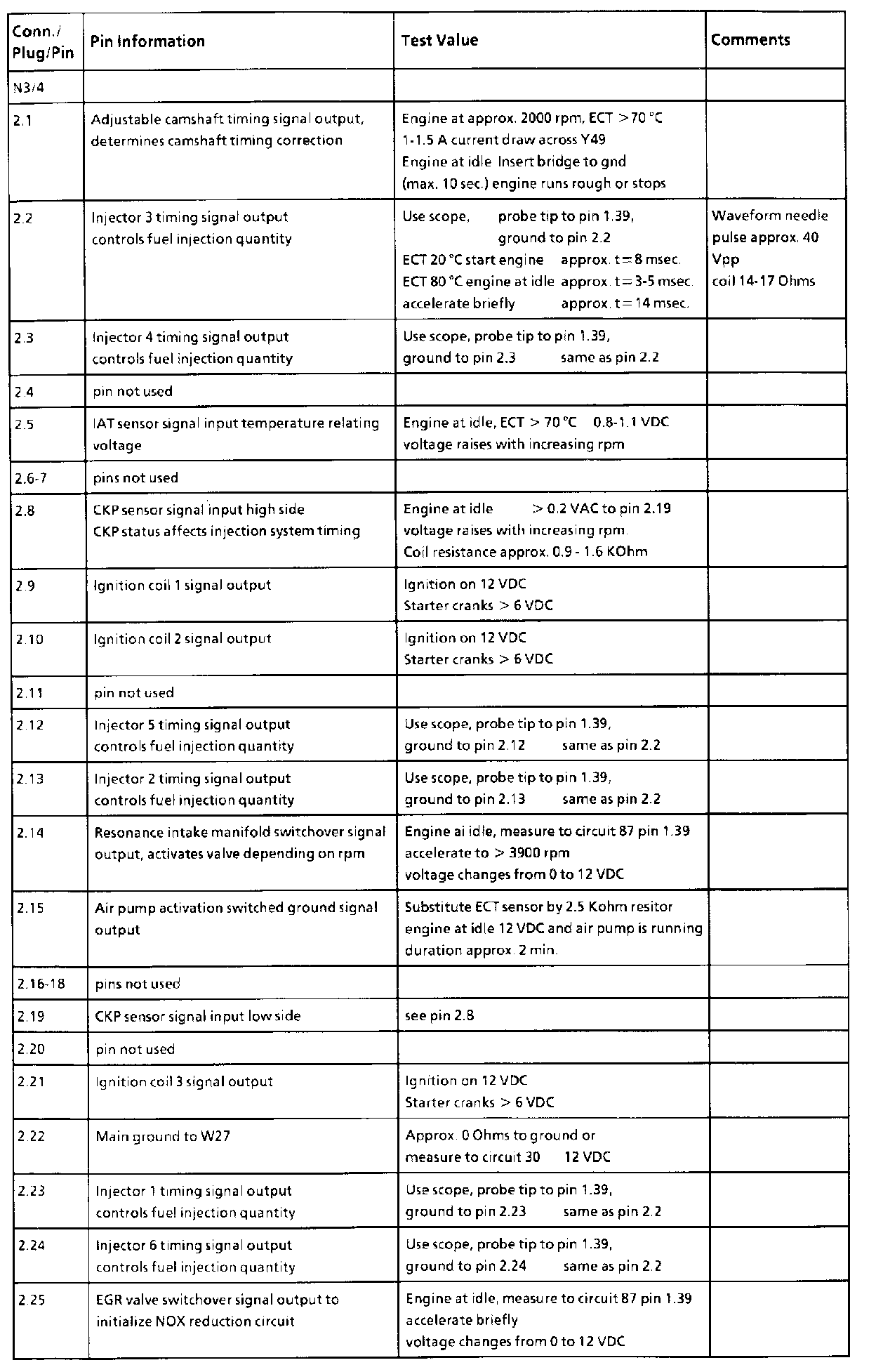 | Conn./ Plug/Pin | Pin Information | Test Value | Comments |
|---|---|---|---|
| N3/4 | | | |
| 2.1 | Adjustable camshaft timing signal output, determines camshaft timing correction | Engine at approx. 2000 rpm, ECT > 70 °C 1-1.5 A current draw across Y49 Engine at idle Insert bridge to gnd (max. 10 sec.) engine runs rough or stops | |
| 2.2 | Injector 3 timing signal output controls fuel injection quantity | Use scope, probe tip to pin 1.39, ground to pin 2.2 ECT 20 °C start engine approx. t = 8 msec. ECT 80 °C engine at idle approx. t = 3-5 msec. accelerate briefly approx. t = 14 msec. | Waveform needle pulse approx. 40 Vpp coil 14-17 Ohms |
| 2.3 | Injector 4 timing signal output controls fuel injection quantity | Use scope, probe tip to pin 1.39, ground to pin 2.3 same as pin 2.2 | |
| 2.4 | pin not used | | |
| 2.5 | IAT sensor signal input temperature relating voltage | Engine at idle, ECT > 70 °C 0.8-1.1 VDC voltage raises with increasing rpm | |
| 2.6-7 | pins not used | | |
| 2.8 | CKP sensor signal input high side CKP status affects injection system timing | Engine at idle > 0.2 VAC to pin 2.19 voltage raises with increasing rpm. Coil resistance approx. 0.9 - 1.6 KOhm | |
| 2.9 | Ignition coil 1 signal output | Ignition on 12 VDC Starter cranks > 6 VDC | |
| 2.10 | Ignition coil 2 signal output | Ignition on 12 VDC Starter cranks > 6 VDC | |
| 2.11 | pin not used | | |
| 2.12 | Injector 5 timing signal output controls fuel injection quantity | Use scope, probe tip to pin 1.39, ground to pin 2.12 same as pin 2.2 | |
| 2.13 | Injector 2 timing signal output controls fuel injection quantity | Use scope, probe tip to pin 1.39, ground to pin 2.13 same as pin 2.2 | |
| 2.14 | Resonance intake manifold switchover signal output, activates valve depending on rpm | Engine ai idle, measure to circuit 87 pin 1.39 accelerate to > 3900 rpm voltage changes from 0 to 12 VDC | |
| 2.15 | Air pump activation switched ground signal output | Substitute ECT sensor by 2.5 Kohm resitor engine at idle 12 VDC and air pump is running duration approx. 2 min. | |
| 2.16-18 | pins not used | | |
| 2.19 | CKP sensor signal input low side | see pin 2.8 | |
| 2.20 | pin not used | | |
| 2.21 | Ignition coil 3 signal output | Ignition on 12 VDC Starter cranks > 6 VDC | |
| 2.22 | Main ground to W27 | Approx. 0 Ohms to ground or measure to circuit 30 12 VDC | |
| 2.23 | Injector 1 timing signal output controls fuel injection quantity | Use scope, probe tip to pin 1.39, ground to pin 2.23 same as pin 2.2 | |
| 2.24 | Injector 6 timing signal output controls fuel injection quantity | Use scope, probe tip to pin 1.39, ground to pin 2.24 same as pin 2.2 | |
| 2.25 | EGR valve switchover signal output to initialize NOX reduction circuit | Engine at idle, measure to circuit 87 pin 1.39 accelerate briefly voltage changes from 0 to 12 VDC | |